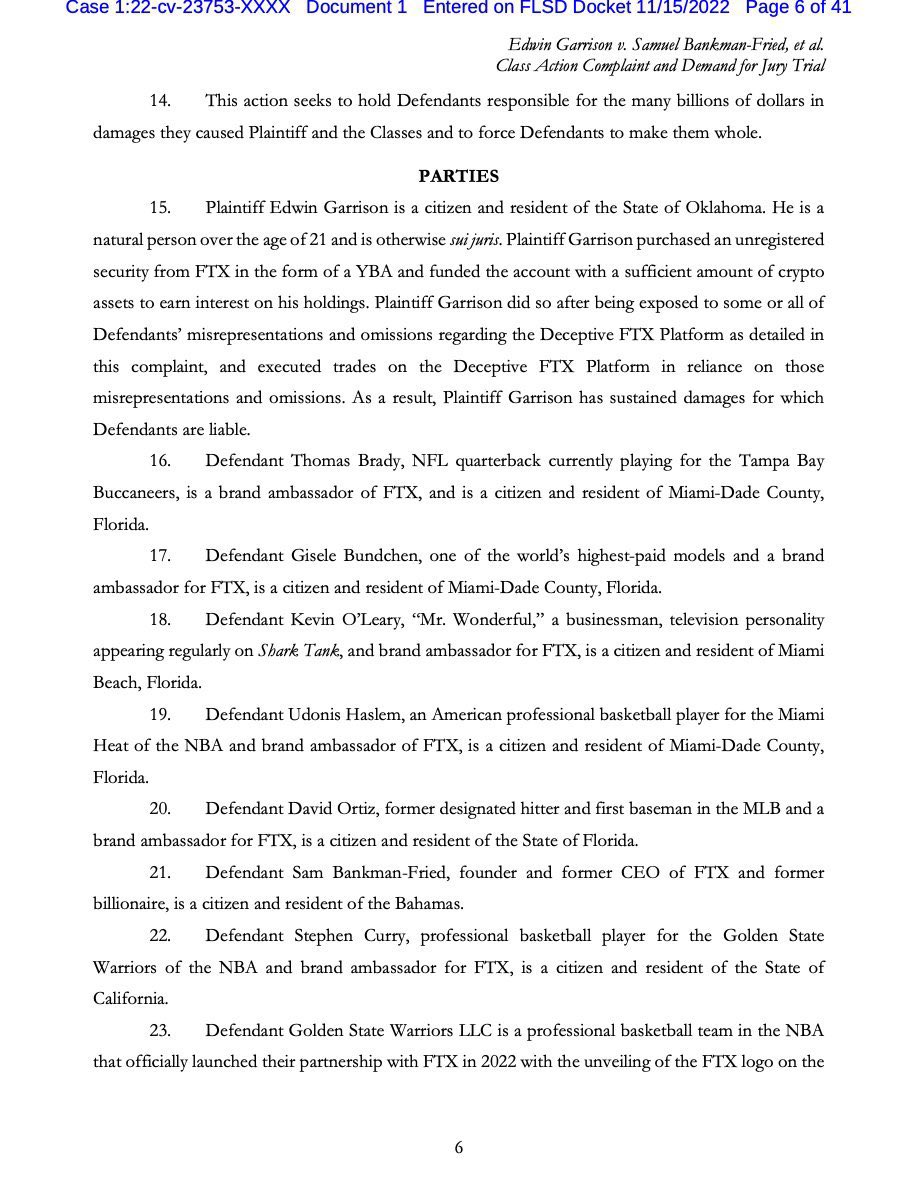 Case 1:22-cv-23753-XXXX Document 1 Entered on FLSD Docket 11/15/2022 Page 6 of 41

Edwin Garrison v. Samuel Bankman-Fried, et al.
Class Action Complaint and Demand for Jury Trial

14. This action seeks to hold Defendants responsible for the many billions of dollars in damages they caused Plaintiff and the Classes and to force Defendants to make them whole.

PARTIES

15. Plaintiff Edwin Garrison is a citizen and resident of the State of Oklahoma. He is a natural person over the age of 21 and is otherwise sui juris. Plaintiff Garrison purchased an unregistered security from FTX in the form of a YBA and funded the account with a sufficient amount of crypto assets to earn interest on his holdings. Plaintiff Garrison did so after being exposed to some or all of Defendants' misrepresentations and omissions regarding the Deceptive FTX Platform as detailed in this complaint, and executed trades on the Deceptive FTX Platform in reliance on those misrepresentations and omissions. As a result, Plaintiff Garrison has sustained damages for which Defendants are liable.

16. Defendant Thomas Brady, NFL quarterback currently playing for the Tampa Bay Buccaneers, is a brand ambassador of FTX, and is a citizen and resident of Miami-Dade County, Florida.

17. Defendant Gisele Bundchen, one of the world's highest-paid models and a brand ambassador for FTX, is a citizen and resident of Miami-Dade County, Florida.

18. Defendant Kevin O'Leary, "Mr. Wonderful," a businessman, television personality appearing regularly on Shark Tank, and brand ambassador for FTX, is a citizen and resident of Miami Beach, Florida.

19. Defendant Udonis Haslem, an American professional basketball player for the Miami Heat of the NBA and brand ambassador of FTX, is a citizen and resident of Miami-Dade County, Florida.

20. Defendant David Ortiz, former designated hitter and first baseman in the MLB and a brand ambassador for FTX, is a citizen and resident of the State of Florida.

21. Defendant Sam Bankman-Fried, founder and former CEO of FTX and former billionaire, is a citizen and resident of the Bahamas.

22. Defendant Stephen Curry, professional basketball player for the Golden State Warriors of the NBA and brand ambassador for FTX, is a citizen and resident of the State of California.

23. Defendant Golden State Warriors LLC is a professional basketball team in the NBA that officially launched their partnership with FTX in 2022 with the unveiling of the FTX logo on the

6